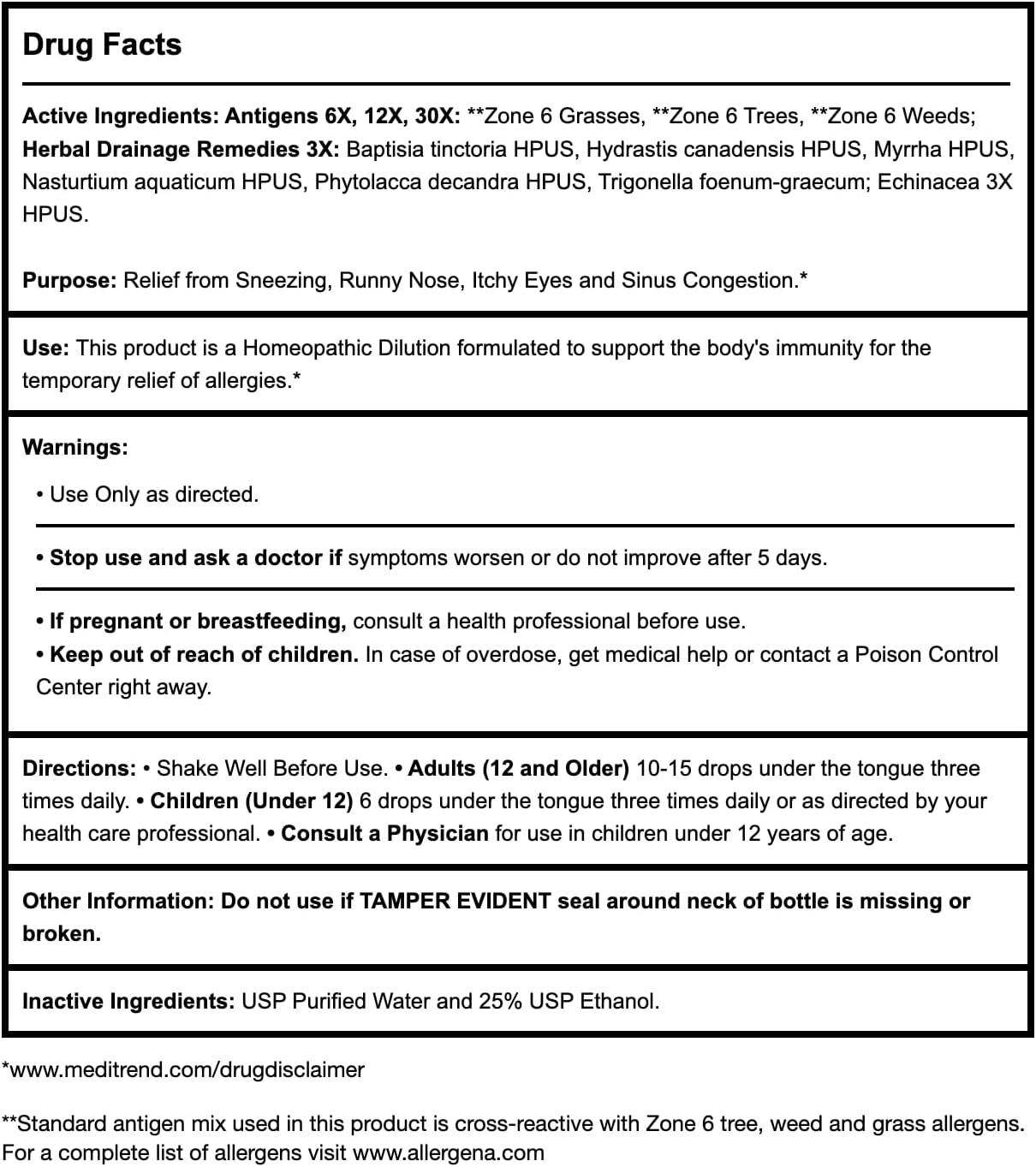 Drug Facts

Active Ingredients: Antigens 6X, 12X, 30X: **Zone 6 Grasses, **Zone 6 Trees, **Zone 6 Weeds; Herbal Drainage Remedies 3X: Baptisia tinctoria HPUS, Hydrastis canadensis HPUS, Myrrha HPUS, Nasturtium aquaticum HPUS, Phytolacca decandra HPUS, Trigonella foenum-graecum; Echinacea 3X HPUS.

Purpose: Relief from Sneezing, Runny Nose, Itchy Eyes and Sinus Congestion.*

Use: This product is a Homeopathic Dilution formulated to support the body's immunity for the temporary relief of allergies.*

Warnings:

• Use Only as directed.

• Stop use and ask a doctor if symptoms worsen or do not improve after 5 days.

• If pregnant or breastfeeding, consult a health professional before use.
• Keep out of reach of children. In case of overdose, get medical help or contact a Poison Control Center right away.

Directions: • Shake Well Before Use. • Adults (12 and Older) 10-15 drops under the tongue three times daily. • Children (Under 12) 6 drops under the tongue three times daily or as directed by your health care professional. • Consult a Physician for use in children under 12 years of age.

Other Information: Do not use if TAMPER EVIDENT seal around neck of bottle is missing or broken.

Inactive Ingredients: USP Purified Water and 25% USP Ethanol.

*www.meditrend.com/drugdisclaimer

**Standard antigen mix used in this product is cross-reactive with Zone 6 tree, weed and grass allergens. For a complete list of allergens visit www.allergena.com